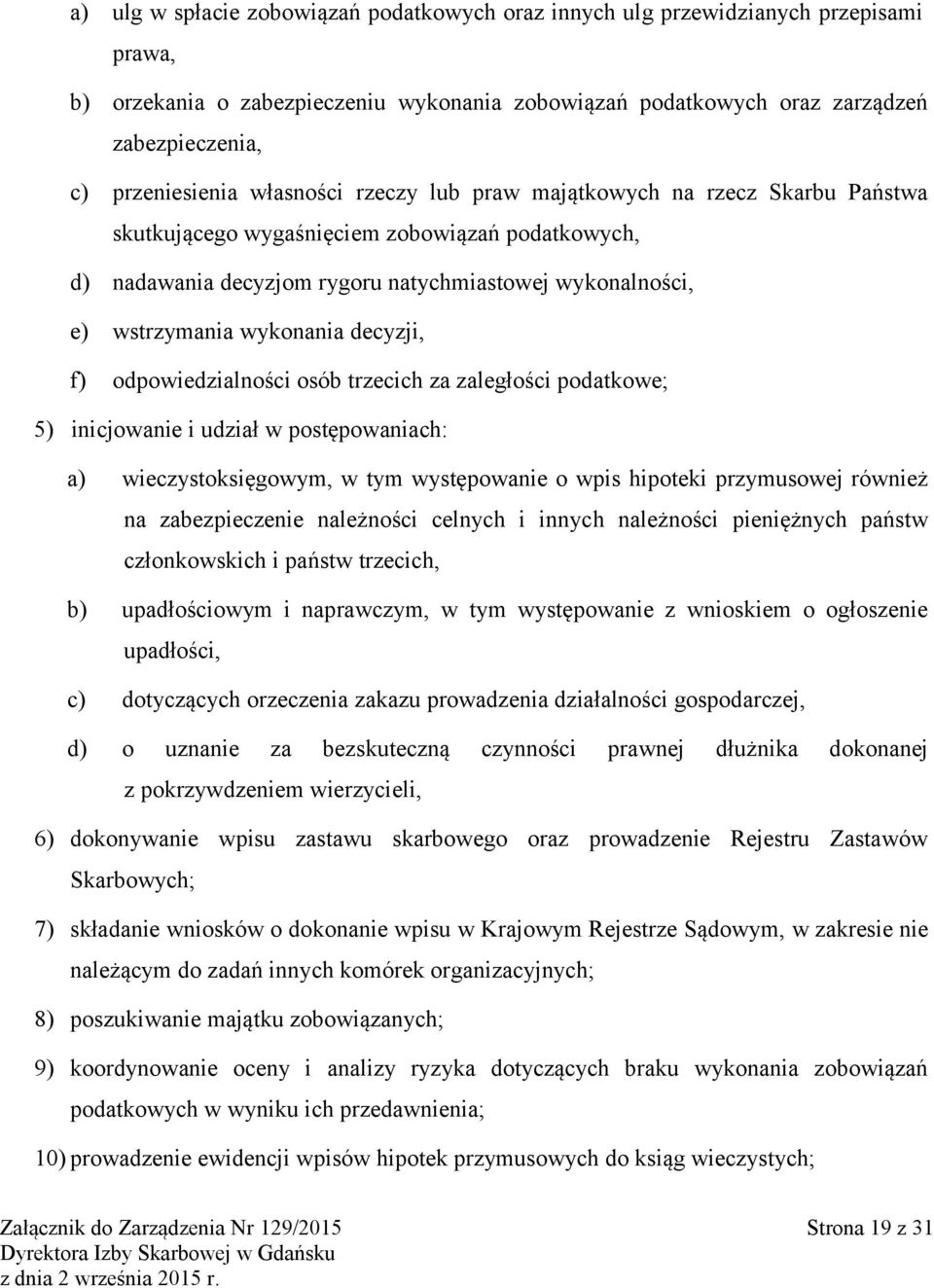 a) ulg w spłacie zobowiązań podatkowych oraz innych ulg przewidzianych przepisami prawa,

b) orzekania o zabezpieczeniu wykonania zobowiązań podatkowych oraz zarządzeń zabezpieczenia,

c) przeniesienia własności rzeczy lub praw majątkowych na rzecz Skarbu Państwa skutkującego wygaśnięciem zobowiązań podatkowych,

d) nadawania decyzjom rygoru natychmiastowej wykonalności,

e) wstrzymania wykonania decyzji,

f) odpowiedzialności osób trzecich za zaległości podatkowe;

5) inicjowanie i udział w postępowaniach:

a) wieczystoksięgowym, w tym występowanie o wpis hipoteki przymusowej również na zabezpieczenie należności celnych i innych należności pieniężnych państw członkowskich i państw trzecich,

b) upadłościowym i naprawczym, w tym występowanie z wnioskiem o ogłoszenie upadłości,

c) dotyczących orzeczenia zakazu prowadzenia działalności gospodarczej,

d) o uznanie za bezskuteczną czynności prawnej dłużnika dokonanej z pokrzywdzeniem wierzycieli,

6) dokonywanie wpisu zastawu skarbowego oraz prowadzenie Rejestru Zastawów Skarbowych;

7) składanie wniosków o dokonanie wpisu w Krajowym Rejestrze Sądowym, w zakresie nie należącym do zadań innych komórek organizacyjnych;

8) poszukiwanie majątku zobowiązanych;

9) koordynowanie oceny i analizy ryzyka dotyczących braku wykonania zobowiązań podatkowych w wyniku ich przedawnienia;

10) prowadzenie ewidencji wpisów hipotek przymusowych do ksiąg wieczystych;

Załącznik do Zarządzenia Nr 129/2015
Dyrektora Izby Skarbowej w Gdańsku
z dnia 2 września 2015 r.

Strona 19 z 31